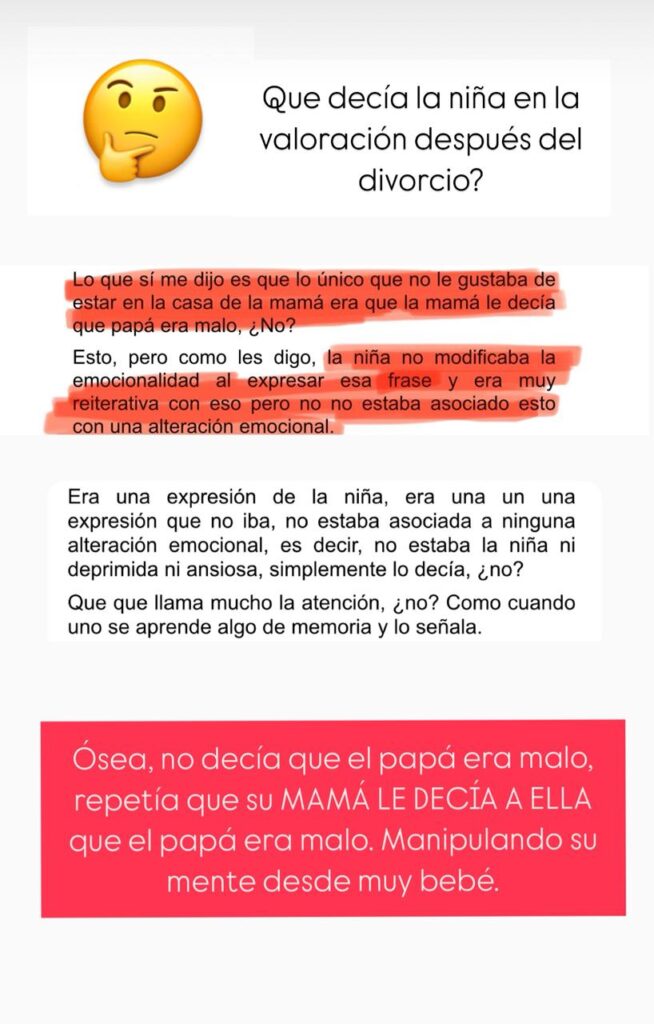 Que decía la niña en la valoración después del divorcio?

Lo que sí me dijo es que lo único que no le gustaba de estar en la casa de la mamá era que la mamá le decía que papá era malo, ¿No?

Esto, pero como les digo, la niña no modificaba la emocionalidad al expresar esa frase y era muy reiterativa con eso pero no no estaba asociado esto con una alteración emocional.

Era una expresión de la niña, era una un una expresión que no iba, no estaba asociada a ninguna alteración emocional, es decir, no estaba la niña ni deprimida ni ansiosa, simplemente lo decía, ¿no?

Que que llama mucho la atención, ¿no? Como cuando uno se aprende algo de memoria y lo señala.

Ósea, no decía que el papá era malo, repetía que su MAMÁ LE DECÍA A ELLA que el papá era malo. Manipulando su mente desde muy bebé.